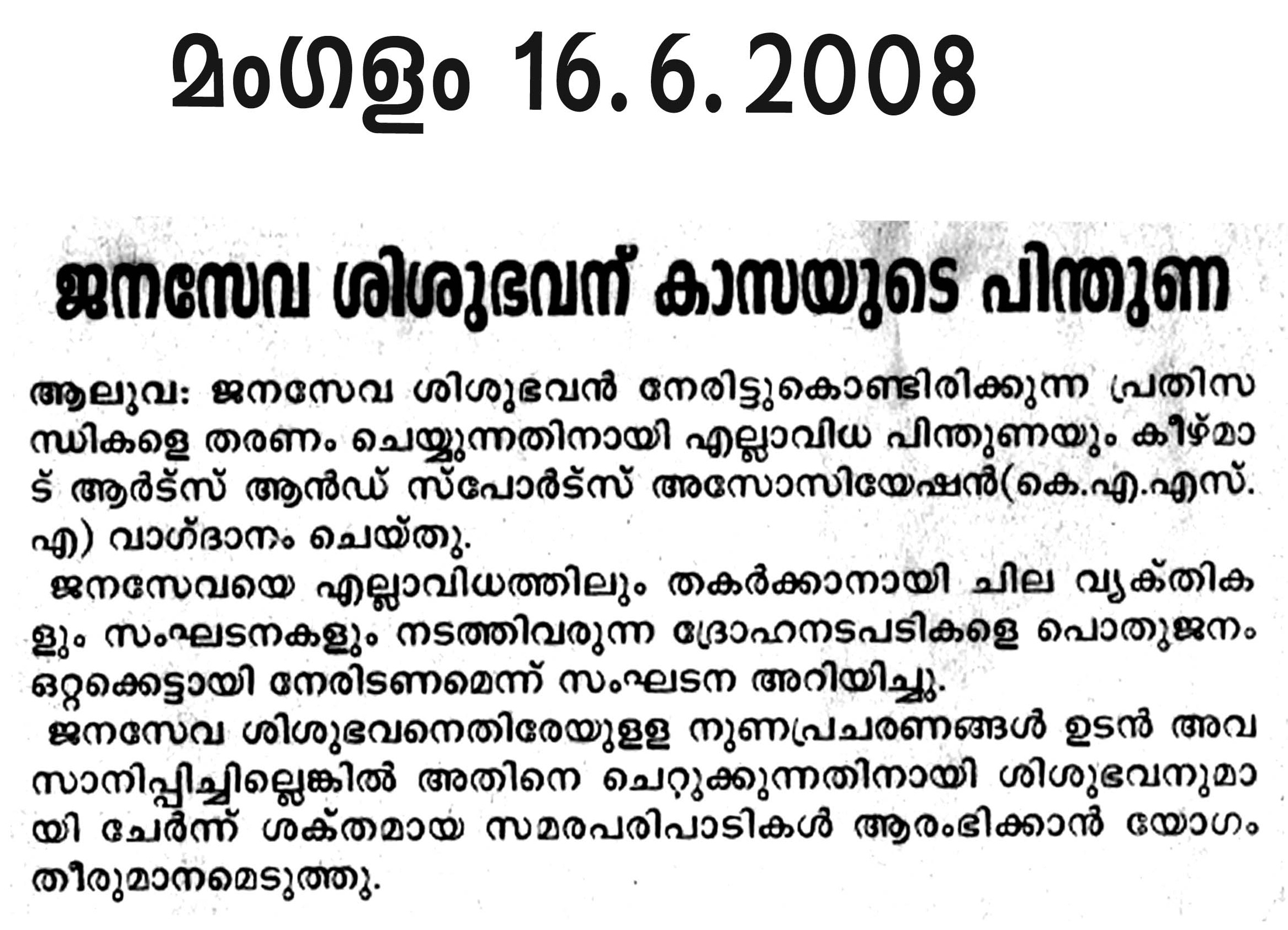 മംഗളം 16.6.2008

ജനസേവ ശിശുഭവന് കാസയുടെ പിന്തുണ

ആലുവ: ജനസേവ ശിശുഭവൻ നേരിട്ടുകൊണ്ടിരിക്കുന്ന പ്രതിസന്ധികളെ തരണം ചെയ്യുന്നതിനായി എല്ലാവിധ പിന്തുണയും കീഴ്മാട് ആർട്സ് ആൻഡ് സ്പോർട്സ് അസോസിയേഷൻ(കെ.എ.എസ്.എ) വാഗ്ദാനം ചെയ്തു.

ജനസേവയെ എല്ലാവിധത്തിലും തകർക്കാനായി ചില വ്യക്തികളും സംഘടനകളും നടത്തിവരുന്ന ദ്രോഹനടപടികളെ പൊതുജനം ഒറ്റക്കെട്ടായി നേരിടണമെന്ന് സംഘടന അറിയിച്ചു.

ജനസേവ ശിശുഭവനെതിരേയുള്ള നുണപ്രചരണങ്ങൾ ഉടൻ അവസാനിപ്പിച്ചില്ലെങ്കിൽ അതിനെ ചെറുക്കുന്നതിനായി ശിശുഭവനുമായി ചേർന്ന് ശക്തമായ സമരപരിപാടികൾ ആരംഭിക്കാൻ യോഗം തീരുമാനമെടുത്തു.